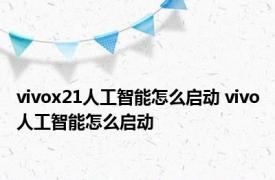 vivox21人工智能怎么启动 vivo人工智能怎么启动